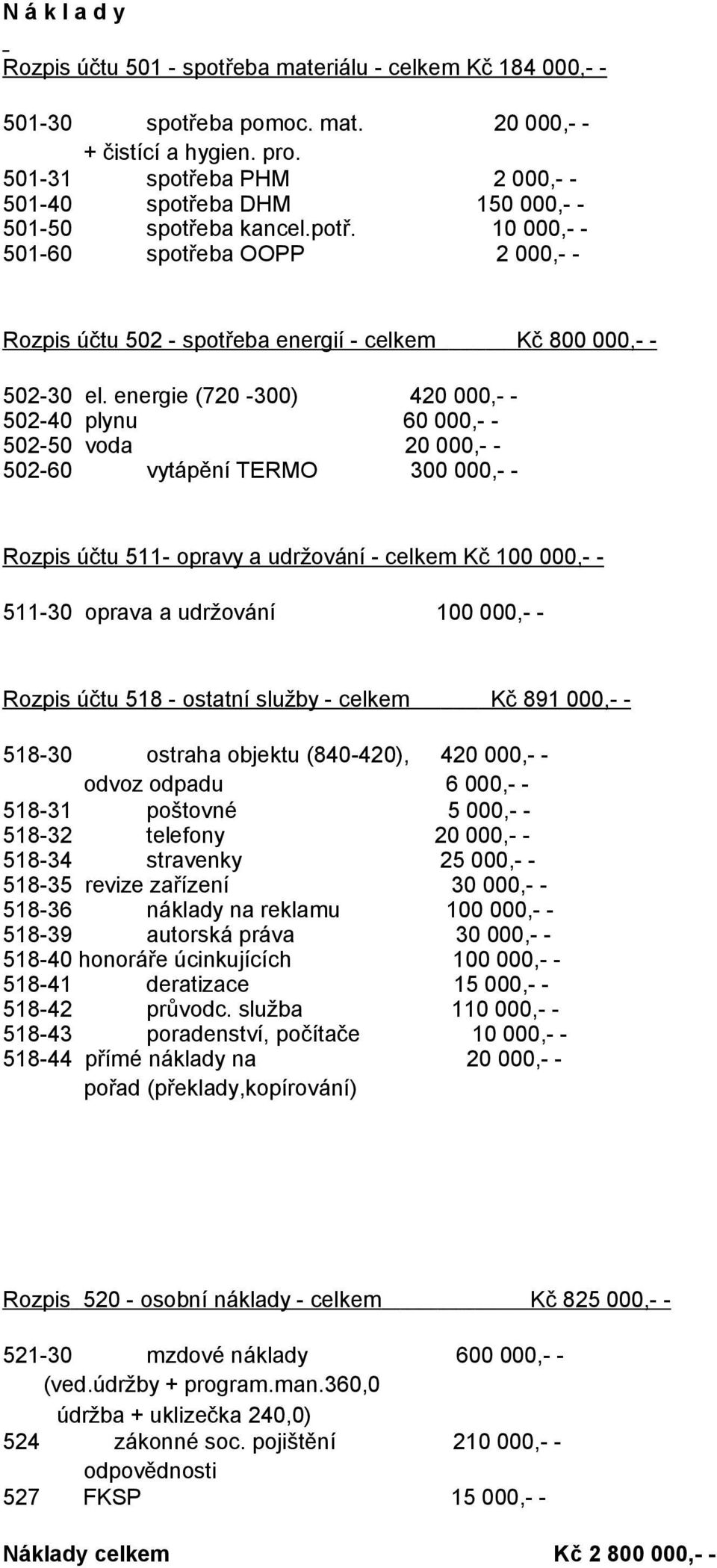 N á k l a d y

Rozpis účtu 501 - spotřeba materiálu - celkem Kč 184 000,- -

501-30 spotřeba pomoc. mat. 20 000,- -
+ čistící a hygien. pro.
501-31 spotřeba PHM 2 000,- -
501-40 spotřeba DHM 150 000,- -
501-50 spotřeba kancel.potř. 10 000,- -
501-60 spotřeba OOPP 2 000,- -

Rozpis účtu 502 - spotřeba energií - celkem Kč 800 000,- -

502-30 el. energie (720 -300) 420 000,- -
502-40 plynu 60 000,- -
502-50 voda 20 000,- -
502-60 vytápění TERMO 300 000,- -

Rozpis účtu 511- opravy a udržování - celkem Kč 100 000,- -

511-30 oprava a udržování 100 000,- -

Rozpis účtu 518 - ostatní služby - celkem Kč 891 000,- -

518-30 ostraha objektu (840-420), 420 000,- -
odvoz odpadu 6 000,- -
518-31 poštovné 5 000,- -
518-32 telefony 20 000,- -
518-34 stravenky 25 000,- -
518-35 revize zařízení 30 000,- -
518-36 náklady na reklamu 100 000,- -
518-39 autorská práva 30 000,- -
518-40 honoráře úcinkujících 100 000,- -
518-41 deratizace 15 000,- -
518-42 průvodc. služba 110 000,- -
518-43 poradenství, počítače 10 000,- -
518-44 přímé náklady na 20 000,- -
pořad (překlady,kopírování)

Rozpis 520 - osobní náklady - celkem Kč 825 000,- -

521-30 mzdové náklady 600 000,- -
(ved.údržby + program.man.360,0
údržba + uklizečka 240,0)
524 zákonné soc. pojištění 210 000,- -
odpovědnosti
527 FKSP 15 000,- -

Náklady celkem Kč 2 800 000,- -